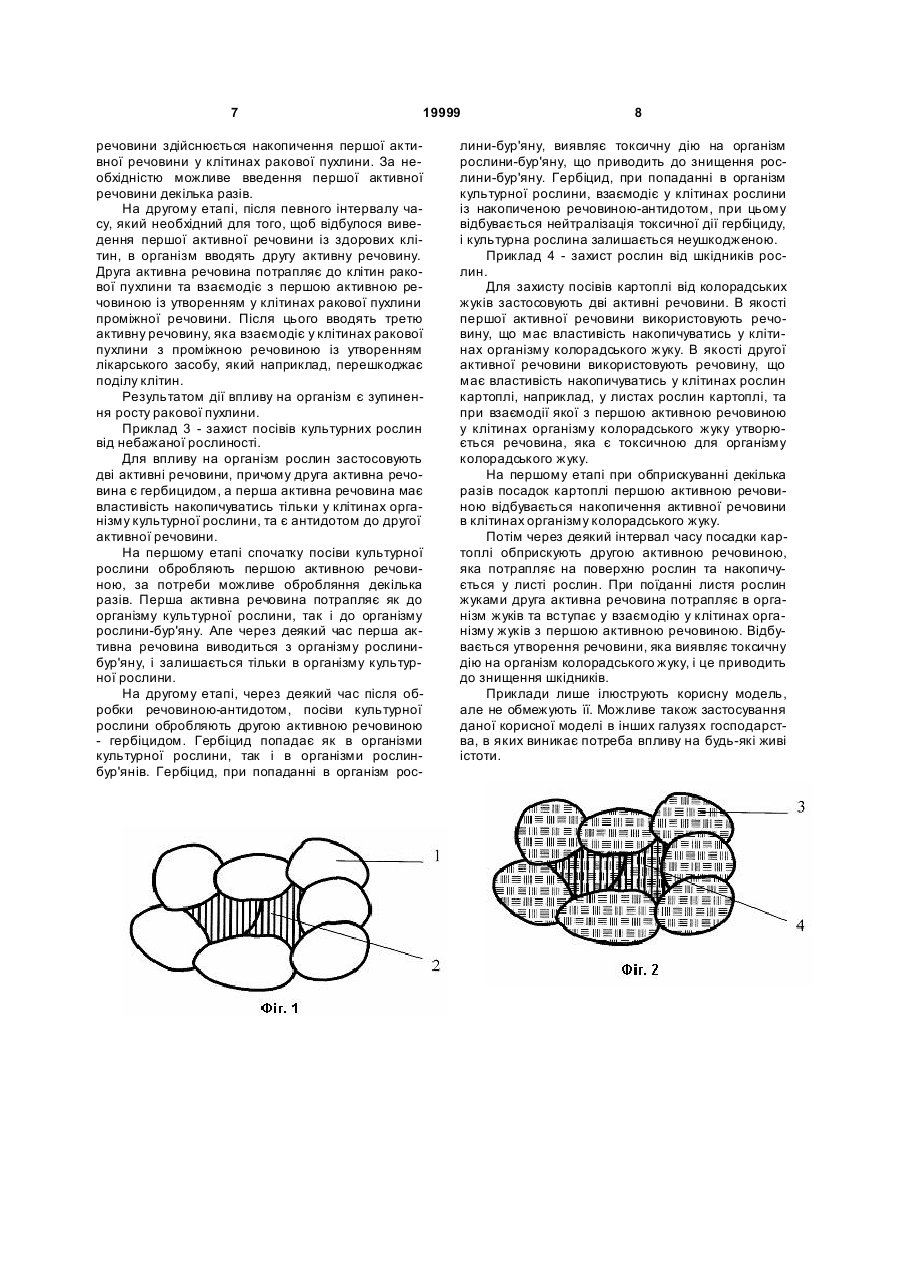 7 19999 8

речовини здійснюється накопичення першої активної речовини у клітинах ракової пухлини. За необхідністю можливе введення першої активної речовини декілька разів.

На другому етапі, після певного інтервалу часу, який необхідний для того, щоб відбулося виведення першої активної речовини із здорових клітин, в організм вводять другу активну речовину. Друга активна речовина потрапляє до клітин ракової пухлини та взаємодіє з першою активною речовиною із утворенням у клітинах ракової пухлини проміжної речовини. Після цього вводять третю активну речовину, яка взаємодіє у клітинах ракової пухлини з проміжною речовиною із утворенням лікарського засобу, який наприклад, перешкоджає поділу клітин.

Результатом дії впливу на організм є зупинення росту ракової пухлини.

Приклад 3 - захист посівів культурних рослин від небажаної рослинності.

Для впливу на організм рослин застосовують дві активні речовини, причому друга активна речовина є гербіцидом, а перша активна речовина має властивість накопичуватись тільки у клітинах організму культурної рослини, та є антидотом до другої активної речовини.

На першому етапі спочатку посіви культурної рослини обробляють першою активною речовиною, за потреби можливе обробляння декілька разів. Перша активна речовина потрапляє як до організму культурної рослини, так і до організму рослини-бур'яну. Але через деякий час перша активна речовина виводиться з організму рослини-бур'яну, і залишається тільки в організму культурної рослини.

На другому етапі, через деякий час після обробки речовиною-антидотом, посіви культурної рослини обробляють другою активною речовиною - гербіцидом. Гербіцид попадає як в організми культурної рослини, так і в організми рослин-бур'янів. Гербіцид, при попаданні в організм рослини-бур'яну, виявляє токсичну дію на організм рослини-бур'яну, що приводить до знищення рослини-бур'яну. Гербіцид, при попаданні в організм культурної рослини, взаємодіє у клітинах рослини із накопиченою речовиною-антидотом, при цьому відбувається нейтралізація токсичної дії гербіциду, і культурна рослина залишається неушкодженою.

Приклад 4 - захист рослин від шкідників рослин.

Для захисту посівів картоплі від колорадських жуків застосовують дві активні речовини. В якості першої активної речовини використовують речовину, що має властивість накопичуватись у клітинах організму колорадського жуку. В якості другої активної речовини використовують речовину, що має властивість накопичуватись у клітинах рослин картоплі, наприклад, у листах рослин картоплі, та при взаємодії якої з першою активною речовиною у клітинах організму колорадського жуку утворюється речовина, яка є токсичною для організму колорадського жуку.

На першому етапі при обприскуванні декілька разів посадок картоплі першою активною речовиною відбувається накопичення активної речовини в клітинах організму колорадського жуку.

Потім через деякий інтервал часу посадки картоплі обприскують другою активною речовиною, яка потрапляє на поверхню рослин та накопичується у листі рослин. При поїданні листя рослин жуками друга активна речовина потрапляє в організм жуків та вступає у взаємодію у клітинах організму жуків з першою активною речовиною. Відбувається утворення речовини, яка виявляє токсичну дію на організм колорадського жуку, і це приводить до знищення шкідників.

Приклади лише ілюструють корисну модель, але не обмежують її. Можливе також застосування даної корисної моделі в інших галузях господарства, в яких виникає потреба впливу на будь-які живі істоти.

1
2
Фіг. 1

3
4
Фіг. 2